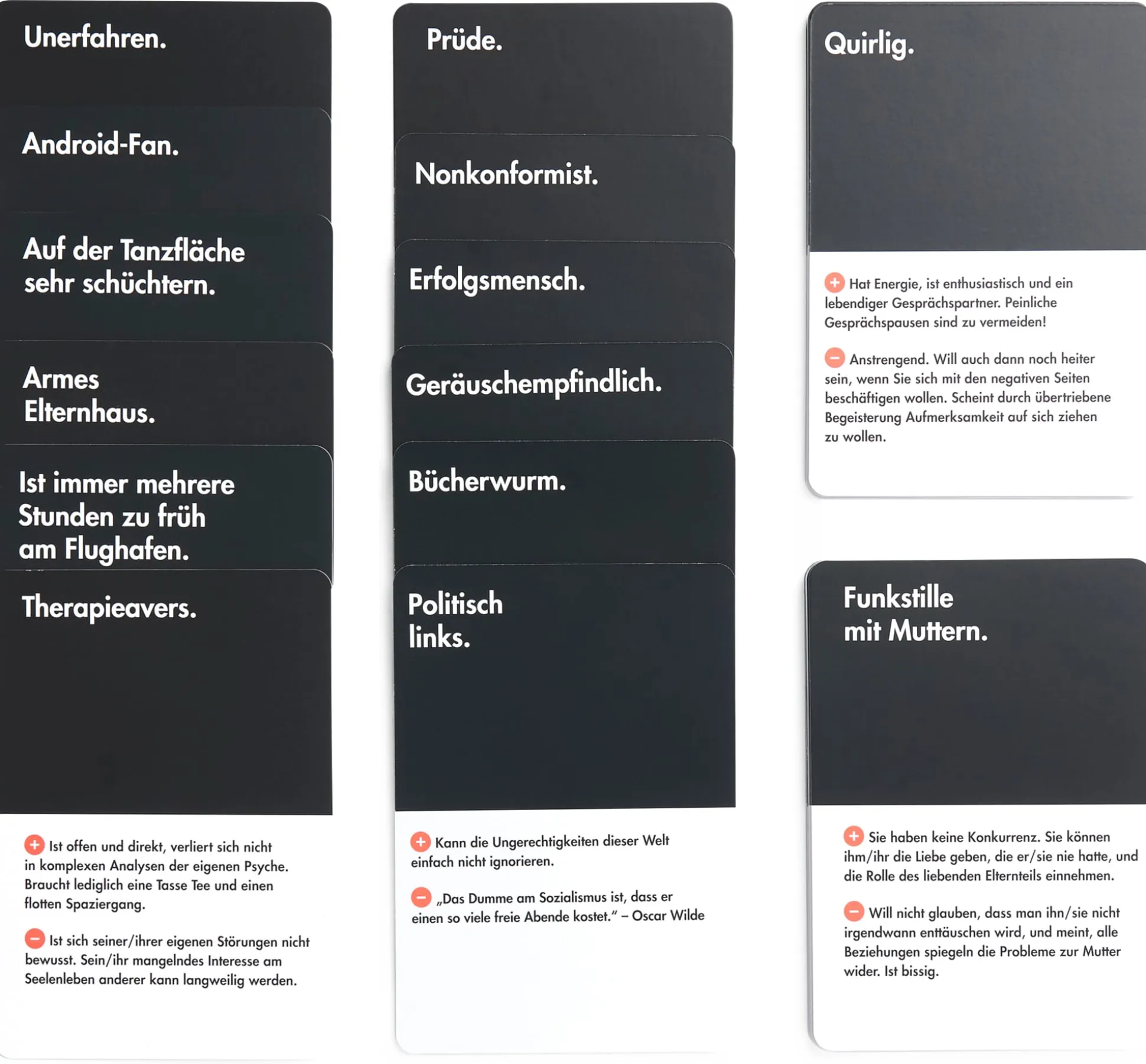 Unerfahren.

Android-Fan.

Auf der Tanzfläche sehr schüchtern.

Armes Elternhaus.

Ist immer mehrere Stunden zu früh am Flughafen.

Therapieavers.

+ Ist offen und direkt, verliert sich nicht in komplexen Analysen der eigenen Psyche. Braucht lediglich eine Tasse Tee und einen flotten Spaziergang.

− Ist sich seiner/ihrer eigenen Störungen nicht bewusst. Sein/ihr mangelndes Interesse am Seelenleben anderer kann langweilig werden.

Prüde.

Nonkonformist.

Erfolgsmensch.

Geräuschempfindlich.

Bücherwurm.

Politisch links.

+ Kann die Ungerechtigkeiten dieser Welt einfach nicht ignorieren.

− „Das Dumme am Sozialismus ist, dass er einen so viele freie Abende kostet.“ – Oscar Wilde

Quirlig.

+ Hat Energie, ist enthusiastisch und ein lebendiger Gesprächspartner. Peinliche Gesprächspausen sind zu vermeiden!

− Anstrengend. Will auch dann noch heiter sein, wenn Sie sich mit den negativen Seiten beschäftigen wollen. Scheint durch übertriebene Begeisterung Aufmerksamkeit auf sich ziehen zu wollen.

Funkstille mit Muttern.

+ Sie haben keine Konkurrenz. Sie können ihm/ihr die Liebe geben, die er/sie nie hatte, und die Rolle des liebenden Elternteils einnehmen.

− Will nicht glauben, dass man ihn/sie nicht irgendwann enttäuschen wird, und meint, alle Beziehungen spiegeln die Probleme zur Mutter wider. Ist bissig.